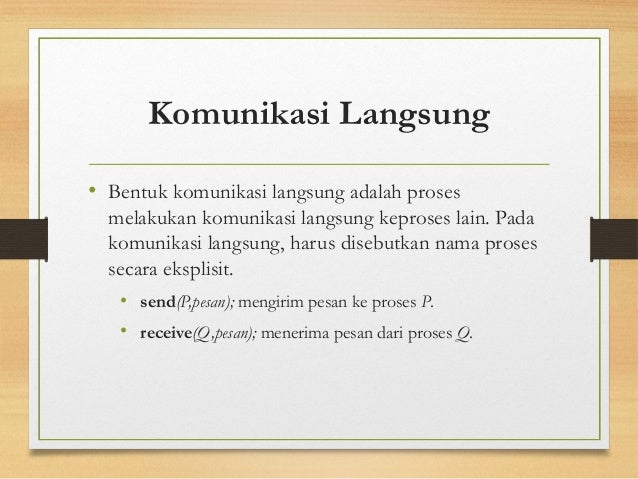 Komunikasi Langsung

• Bentuk komunikasi langsung adalah proses melakukan komunikasi langsung keproses lain. Pada komunikasi langsung, harus disebutkan nama proses secara eksplisit.

• send(P,pesan); mengirim pesan ke proses P.

• receive(Q,pesan); menerima pesan dari proses Q.